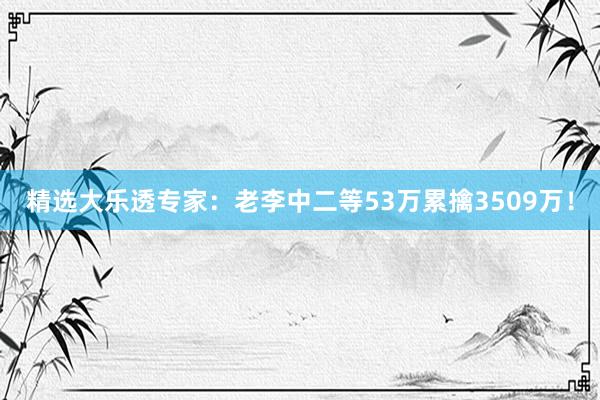 精选大乐透专家：老李中二等53万累擒3509万！